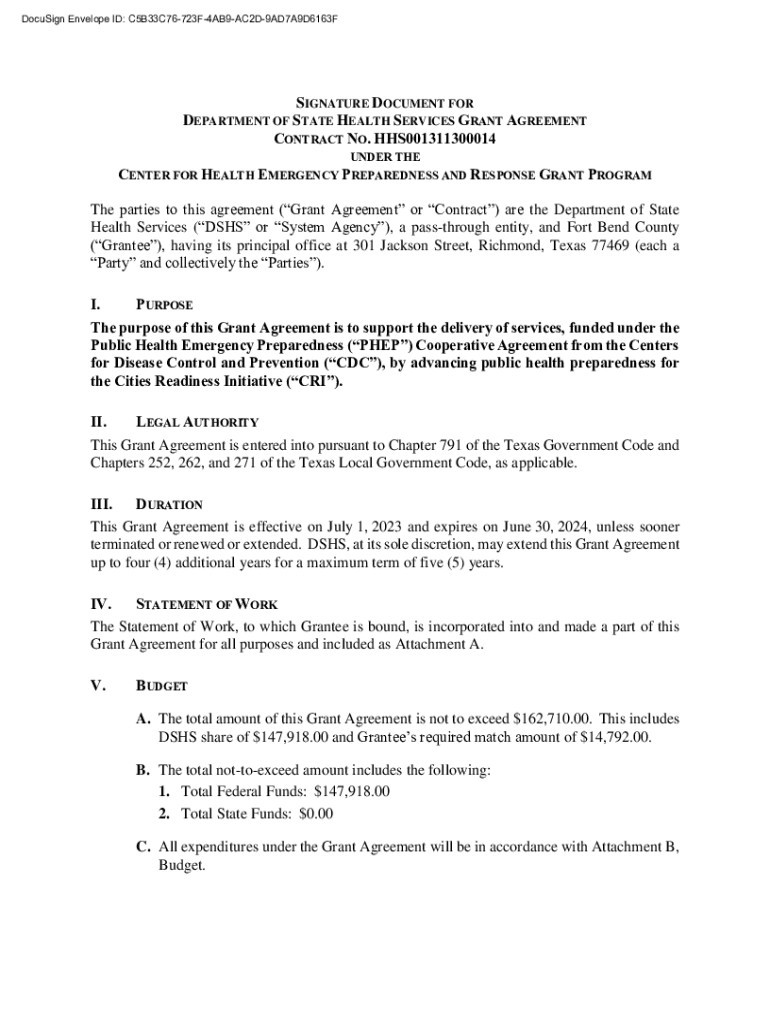 DocuSign Envelope ID: C5B33C76-723F-4AB9-AC2D-9AD7A9D6163F

SIGNATURE DOCUMENT FOR
DEPARTMENT OF STATE HEALTH SERVICES GRANT AGREEMENT
CONTRACT NO. HHS001311300014
UNDER THE
CENTER FOR HEALTH EMERGENCY PREPAREDNESS AND RESPONSE GRANT PROGRAM

The parties to this agreement ("Grant Agreement" or "Contract") are the Department of State Health Services ("DSHS" or "System Agency"), a pass-through entity, and Fort Bend County ("Grantee"), having its principal office at 301 Jackson Street, Richmond, Texas 77469 (each a "Party" and collectively the "Parties").

I. PURPOSE

The purpose of this Grant Agreement is to support the delivery of services, funded under the Public Health Emergency Preparedness ("PHEP") Cooperative Agreement from the Centers for Disease Control and Prevention ("CDC"), by advancing public health preparedness for the Cities Readiness Initiative ("CRI").

II. LEGAL AUTHORITY

This Grant Agreement is entered into pursuant to Chapter 791 of the Texas Government Code and Chapters 252, 262, and 271 of the Texas Local Government Code, as applicable.

III. DURATION

This Grant Agreement is effective on July 1, 2023 and expires on June 30, 2024, unless sooner terminated or renewed or extended. DSHS, at its sole discretion, may extend this Grant Agreement up to four (4) additional years for a maximum term of five (5) years.

IV. STATEMENT OF WORK

The Statement of Work, to which Grantee is bound, is incorporated into and made a part of this Grant Agreement for all purposes and included as Attachment A.

V. BUDGET

A. The total amount of this Grant Agreement is not to exceed $162,710.00. This includes DSHS share of $147,918.00 and Grantee's required match amount of $14,792.00.

B. The total not-to-exceed amount includes the following:
1. Total Federal Funds: $147,918.00
2. Total State Funds: $0.00

C. All expenditures under the Grant Agreement will be in accordance with Attachment B, Budget.